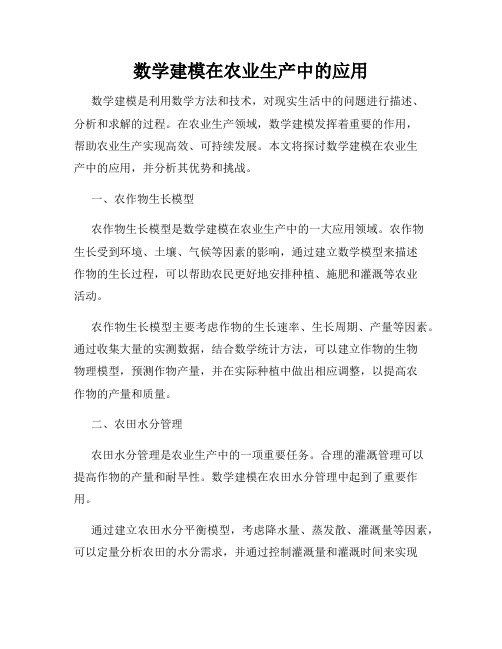 数学建模在农业生产中的应用

数学建模是利用数学方法和技术，对现实生活中的问题进行描述、分析和求解的过程。在农业生产领域，数学建模发挥着重要的作用，帮助农业生产实现高效、可持续发展。本文将探讨数学建模在农业生产中的应用，并分析其优势和挑战。

一、农作物生长模型

农作物生长模型是数学建模在农业生产中的一大应用领域。农作物生长受到环境、土壤、气候等因素的影响，通过建立数学模型来描述作物的生长过程，可以帮助农民更好地安排种植、施肥和灌溉等农业活动。

农作物生长模型主要考虑作物的生长速率、生长周期、产量等因素。通过收集大量的实测数据，结合数学统计方法，可以建立作物的生物物理模型，预测作物产量，并在实际种植中做出相应调整，以提高农作物的产量和质量。

二、农田水分管理

农田水分管理是农业生产中的一项重要任务。合理的灌溉管理可以提高作物的产量和耐旱性。数学建模在农田水分管理中起到了重要作用。

通过建立农田水分平衡模型，考虑降水量、蒸发散、灌溉量等因素，可以定量分析农田的水分需求，并通过控制灌溉量和灌溉时间来实现